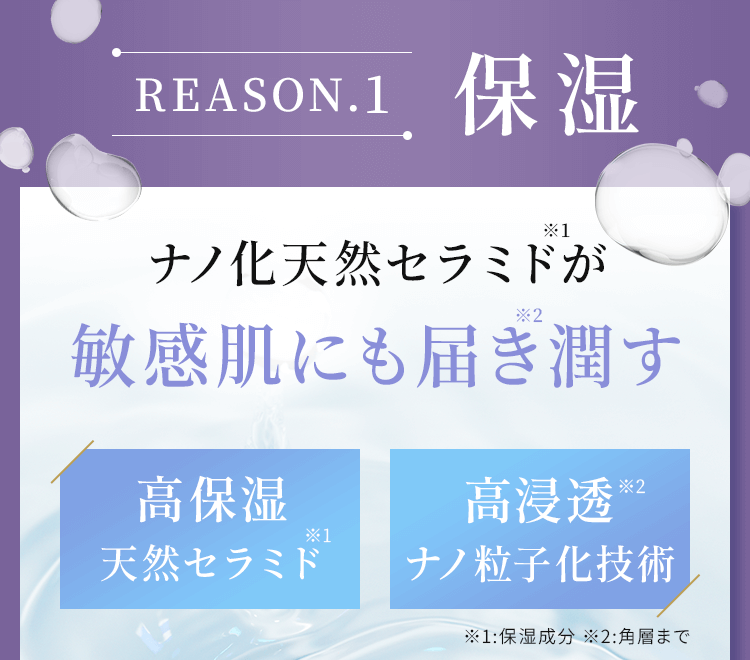 REASON.1 保湿

ナノ化天然セラミド※1が
敏感肌にも届き※2潤す

高保湿
天然セラミド※1

高浸透※2
ナノ粒子化技術

※1:保湿成分 ※2:角層まで